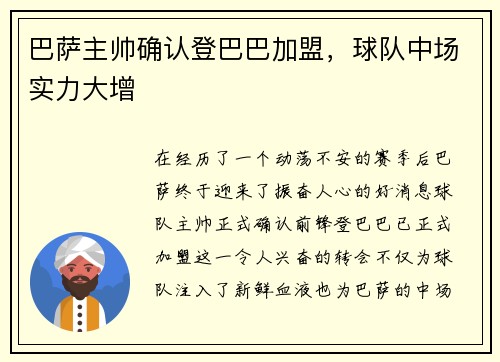 巴萨主帅确认登巴巴加盟，球队中场实力大增

在经历了一个动荡不安的赛季后巴萨终于迎来了振奋人心的好消息球队主帅正式确认前锋登巴巴已正式加盟这一令人兴奋的转会不仅为球队注入了新鲜血液也为巴萨的中场